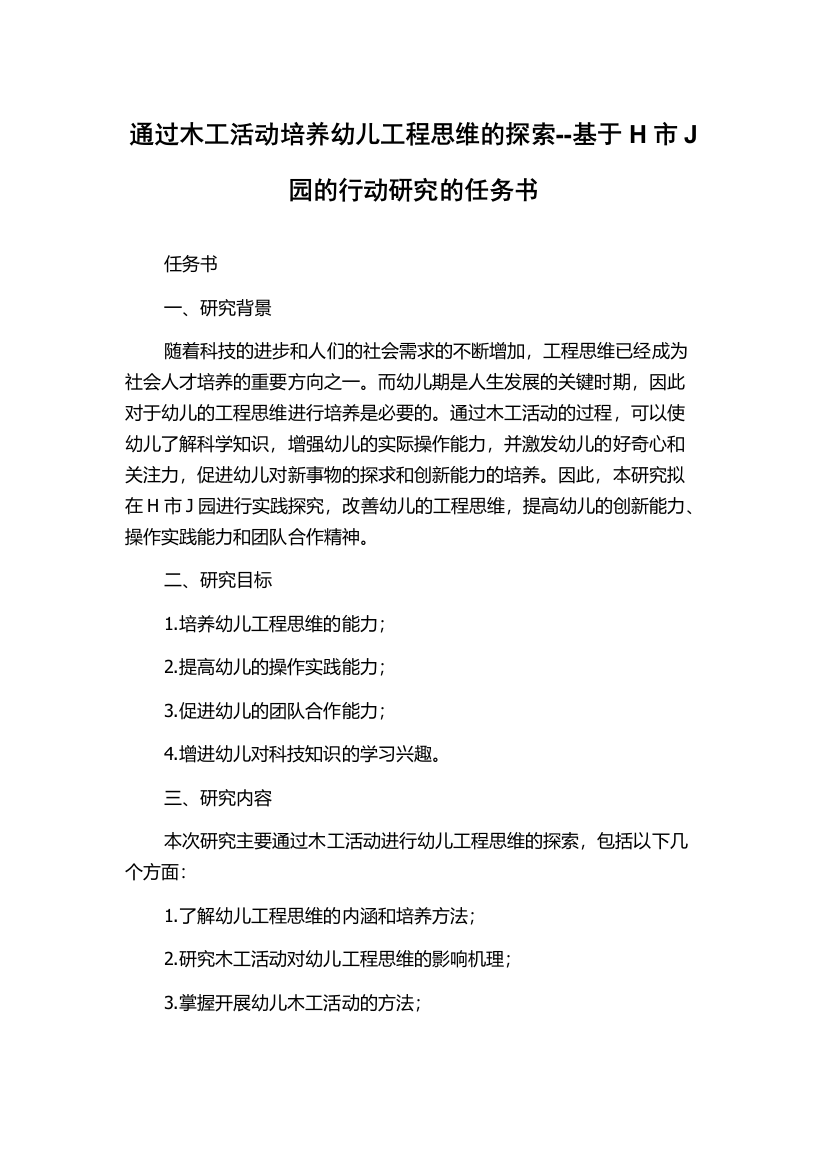 通过木工活动培养幼儿工程思维的探索--基于 H 市 J 园的行动研究的任务书

任务书

一、研究背景

随着科技的进步和人们的社会需求的不断增加，工程思维已经成为社会人才培养的重要方向之一。而幼儿期是人生发展的关键时期，因此对于幼儿的工程思维进行培养是必要的。通过木工活动的过程，可以使幼儿了解科学知识，增强幼儿的实际操作能力，并激发幼儿的好奇心和关注力，促进幼儿对新事物的探求和创新能力的培养。因此，本研究拟在 H 市 J 园进行实践探究，改善幼儿的工程思维，提高幼儿的创新能力、操作实践能力和团队合作精神。

二、研究目标

1.培养幼儿工程思维的能力；

2.提高幼儿的操作实践能力；

3.促进幼儿的团队合作能力；

4.增进幼儿对科技知识的学习兴趣。

三、研究内容

本次研究主要通过木工活动进行幼儿工程思维的探索，包括以下几个方面：

1.了解幼儿工程思维的内涵和培养方法；

2.研究木工活动对幼儿工程思维的影响机理；

3.掌握开展幼儿木工活动的方法；